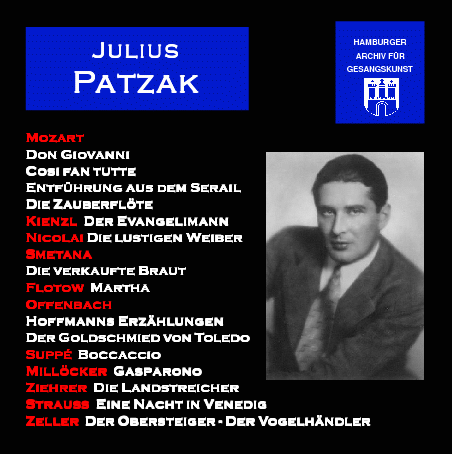 Julius
Patzak

HAMBURGER
ARCHIV FÜR
GESANGSKUNST

Mozart
Don Giovanni
Cosi fan tutte
Entführung aus dem Serail
Die Zauberflöte
Kienzl Der Evangelimann
Nicolai Die lustigen Weiber
Smetana
Die verkaufte Braut
Flotow Martha
Offenbach
Hoffmanns Erzählungen
Der Goldschmied von Toledo
Suppé Boccaccio
Millöcker Gasparono
Ziehrer Die Landstreicher
Strauss Eine Nacht in Venedig
Zeller Der Obersteiger - Der Vogelhändler